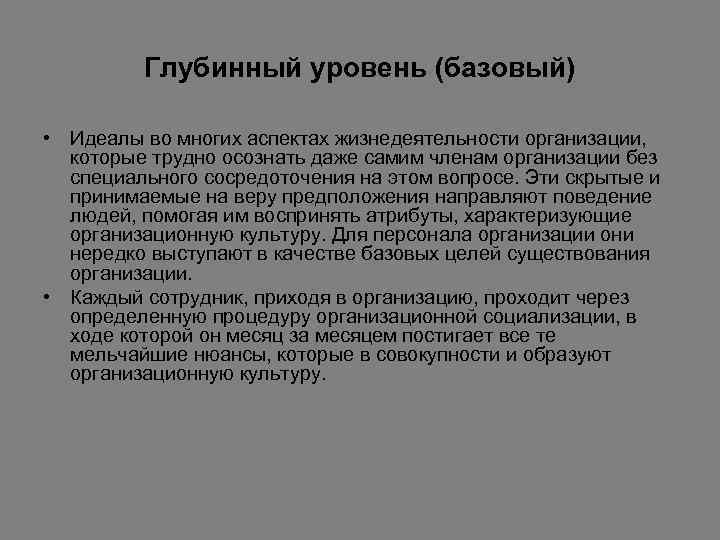 Глубинный уровень (базовый)

• Идеалы во многих аспектах жизнедеятельности организации, которые трудно осознать даже самим членам организации без специального сосредоточения на этом вопросе. Эти скрытые и принимаемые на веру предположения направляют поведение людей, помогая им воспринять атрибуты, характеризующие организационную культуру. Для персонала организации они нередко выступают в качестве базовых целей существования организации.

• Каждый сотрудник, приходя в организацию, проходит через определенную процедуру организационной социализации, в ходе которой он месяц за месяцем постигает все те мельчайшие нюансы, которые в совокупности и образуют организационную культуру.